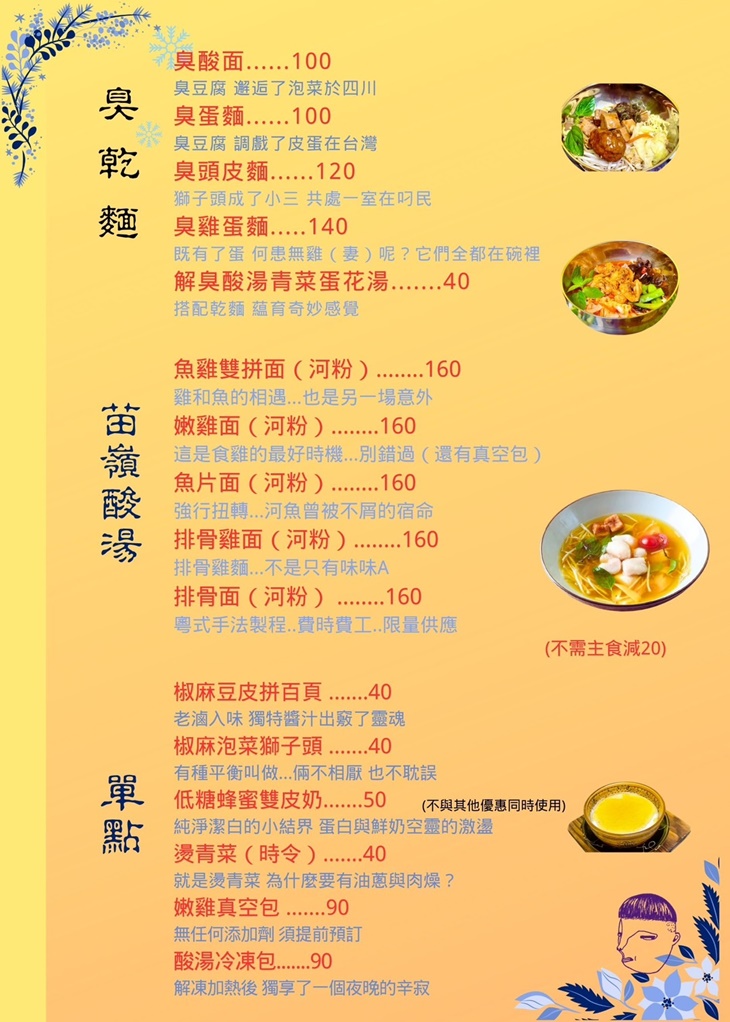 臭乾麵

臭酸面......100
臭豆腐 邂逅了泡菜於四川
臭蛋麵......100
臭豆腐 調戲了皮蛋在台灣
臭頭皮麵......120
獅子頭成了小三 共處一室在叼民
臭雞蛋麵.....140
既有了蛋 何患無雞（妻）呢？它們全都在碗裡
解臭酸湯青菜蛋花湯.......40
搭配乾麵 蘊育奇妙感覺

苗嶺酸湯

魚雞雙拼面（河粉）........160
雞和魚的相遇...也是另一場意外
嫩雞面（河粉）........160
這是食雞的最好時機...別錯過（還有真空包）
魚片面（河粉）........160
強行扭轉...河魚曾被不屑的宿命
排骨雞面（河粉）........160
排骨雞麵...不是只有味味A
排骨面（河粉） ........160
粵式手法製程..費時費工..限量供應

(不需主食減20)

單點

椒麻豆皮拼百頁 .......40
老滷入味 獨特醬汁出竅了靈魂
椒麻泡菜獅子頭 .......40
有種平衡叫做...倆不相厭 也不耽誤
低糖蜂蜜雙皮奶.......50
(不與其他優惠同時使用)
純淨潔白的小結界 蛋白與鮮奶空靈的激盪
燙青菜（時令）.......40
就是燙青菜 為什麼要有油蔥與肉燥？
嫩雞真空包 .......90
無任何添加劑 須提前預訂
酸湯冷凍包.......90
解凍加熱後 獨享了一個夜晚的辛寂